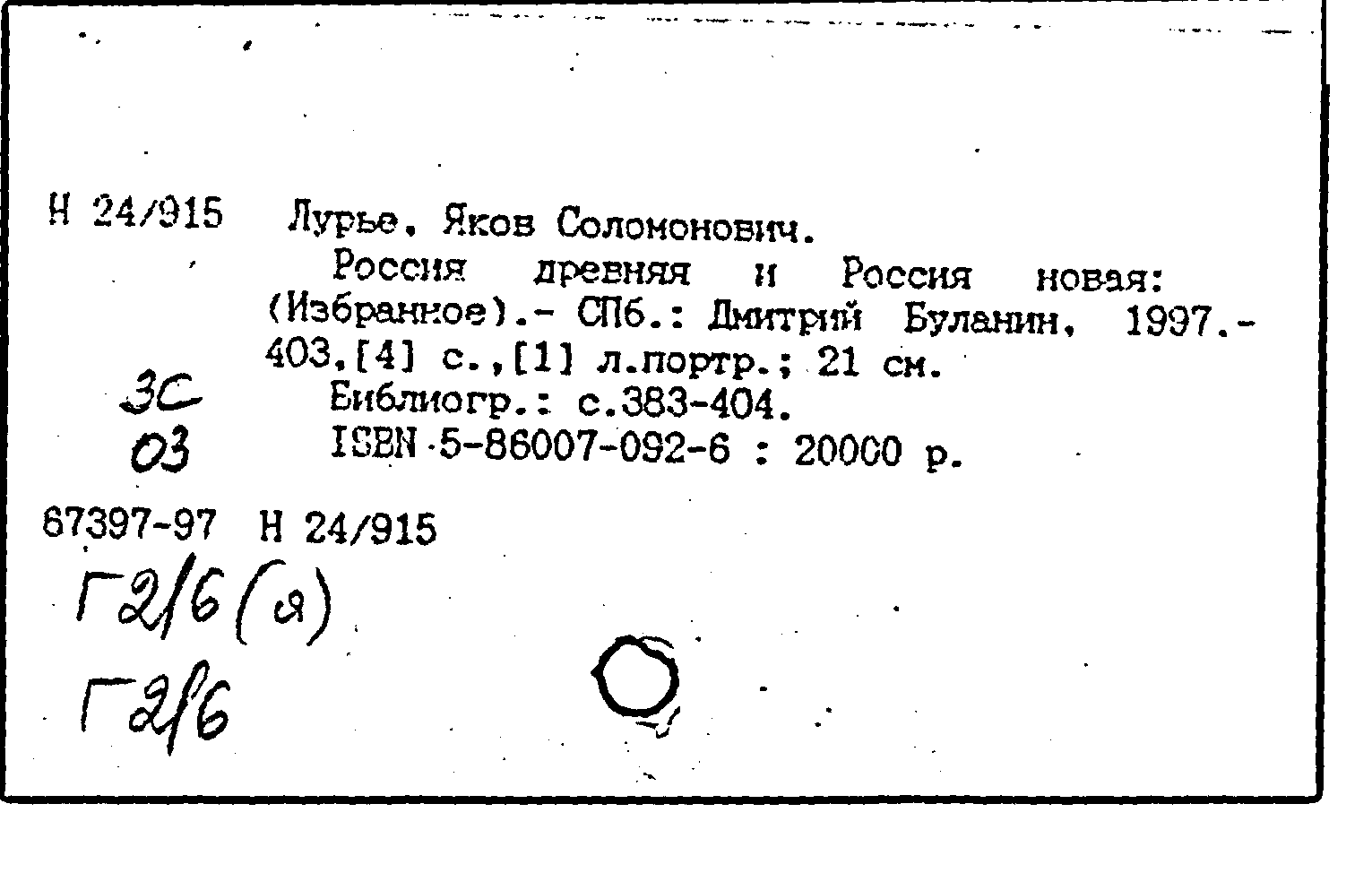 Н 24/915 Лурье, Яков Соломонович.

Россия древняя и Россия новая: (Избранное).- СПб.: Дмитрий Буланин, 1997.- 403,[4] с.,[1] л.портр.; 21 см.

Библиогр.: с.383-404.

ISBN 5-86007-092-6 : 20000 р.

ЗС
03

67397-97 Н 24/915

Г2/6(я)
Г2/6